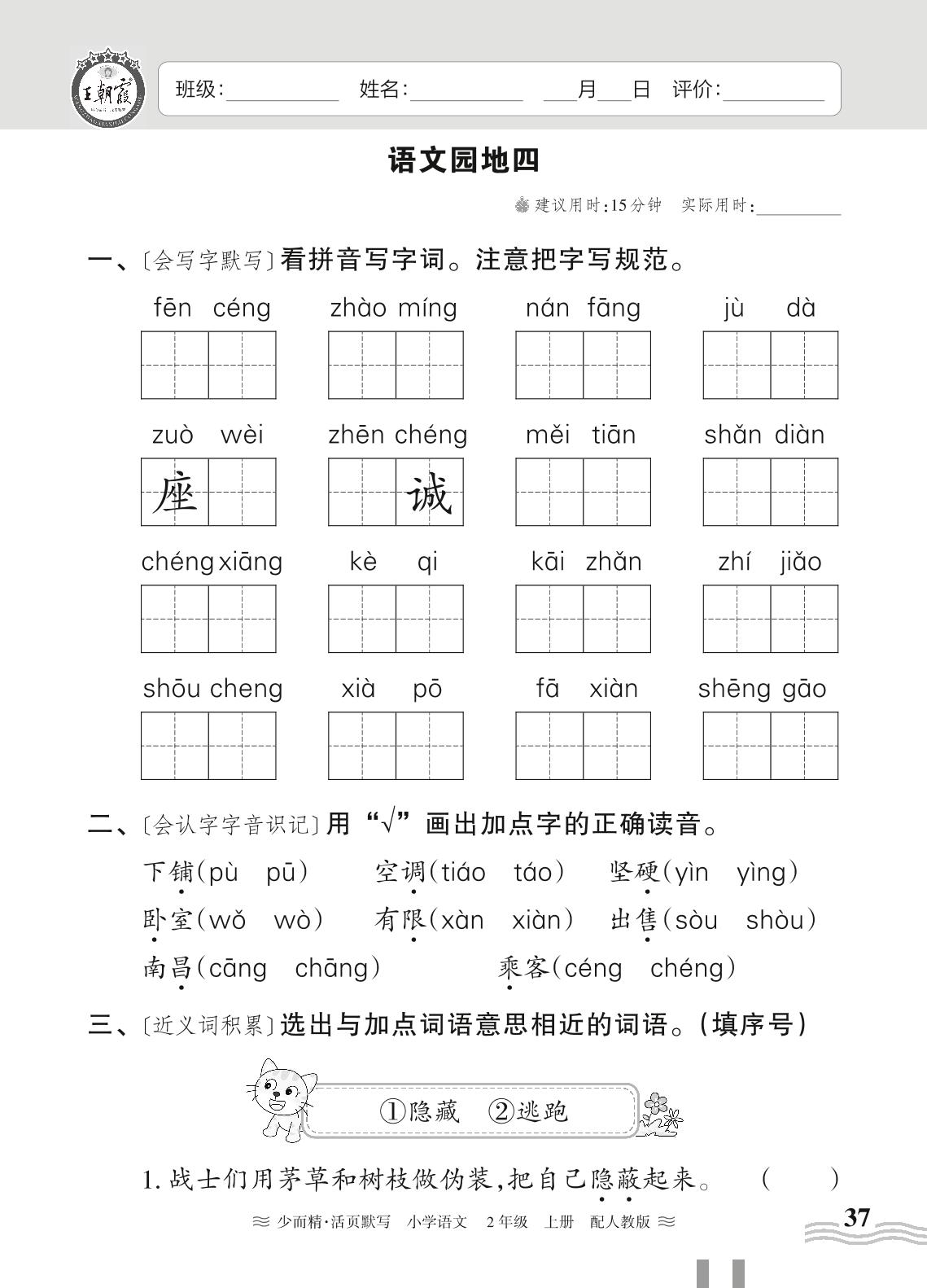 王朝霞

班级:________ 姓名:________ ___月___日 评价:________

语文园地四

建议用时:15分钟 实际用时:________

一、〔会写字默写〕看拼音写字词。注意把字写规范。

fēn céng　zhào míng　nán fāng　jù dà

zuò wèi　zhēn chéng　měi tiān　shǎn diàn

座　诚

chéng xiāng　kè qi　kāi zhǎn　zhí jiǎo

shōu cheng　xià pō　fā xiàn　shēng gāo

二、〔会认字字音识记〕用“√”画出加点字的正确读音。

下铺(pù pū)　空调(tiáo táo)　坚硬(yìn yìng)

卧室(wǒ wò)　有限(xàn xiàn)　出售(sòu shòu)

南昌(cāng chāng)　乘客(céng chéng)

三、〔近义词积累〕选出与加点词语意思相近的词语。(填序号)

①隐藏 ②逃跑

1. 战士们用茅草和树枝做伪装,把自己隐蔽起来。 (　　)

少而精·活页默写 小学语文 2年级 上册 配人教版

37